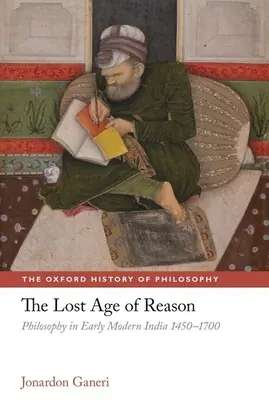 THE OXFORD HISTORY OF PHILOSOPHY

The Lost Age of Reason

Philosophy in Early Modern India 1450–1700

Jonardon Ganeri